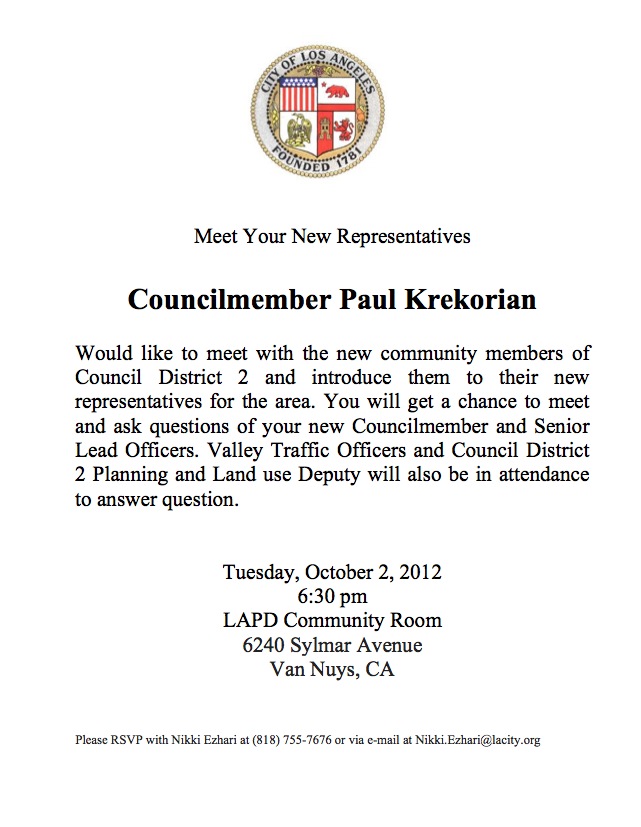 CITY OF LOS ANGELES
FOUNDED 1781

Meet Your New Representatives

Councilmember Paul Krekorian

Would like to meet with the new community members of Council District 2 and introduce them to their new representatives for the area. You will get a chance to meet and ask questions of your new Councilmember and Senior Lead Officers. Valley Traffic Officers and Council District 2 Planning and Land use Deputy will also be in attendance to answer question.

Tuesday, October 2, 2012
6:30 pm
LAPD Community Room
6240 Sylmar Avenue
Van Nuys, CA

Please RSVP with Nikki Ezhari at (818) 755-7676 or via e-mail at Nikki.Ezhari@lacity.org